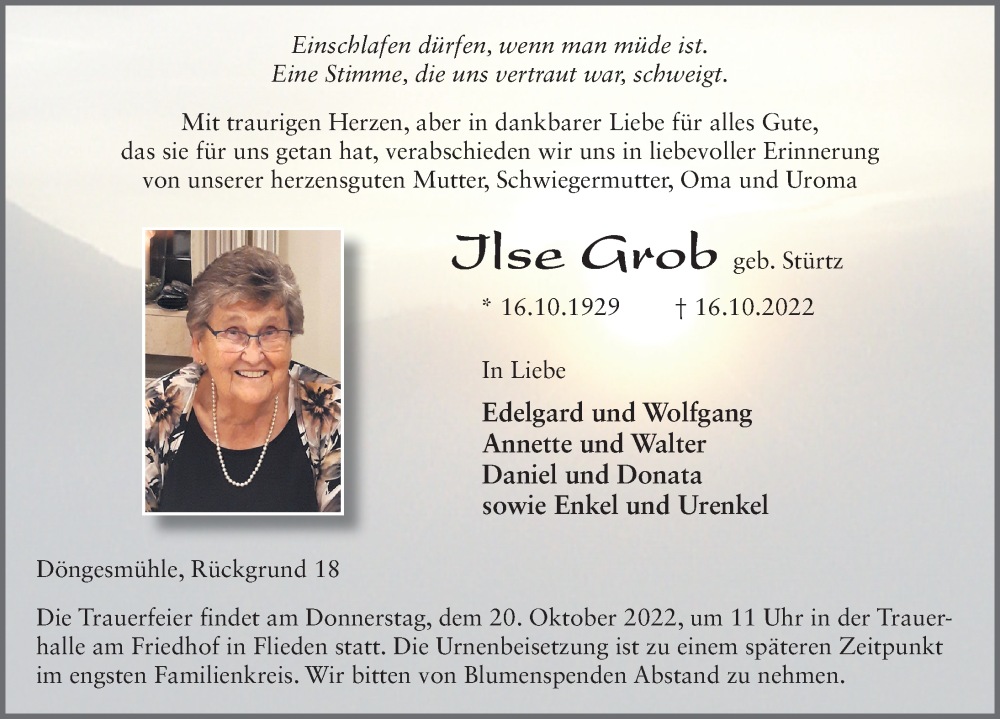 Einschlafen dürfen, wenn man müde ist.
Eine Stimme, die uns vertraut war, schweigt.

Mit traurigen Herzen, aber in dankbarer Liebe für alles Gute, das sie für uns getan hat, verabschieden wir uns in liebevoller Erinnerung von unserer herzensguten Mutter, Schwiegermutter, Oma und Uroma

Ilse Grob geb. Stürtz

* 16.10.1929 † 16.10.2022

In Liebe

Edelgard und Wolfgang
Annette und Walter
Daniel und Donata
sowie Enkel und Urenkel

Döngesmühle, Rückgrund 18

Die Trauerfeier findet am Donnerstag, dem 20. Oktober 2022, um 11 Uhr in der Trauerhalle am Friedhof in Flieden statt. Die Urnenbeisetzung ist zu einem späteren Zeitpunkt im engsten Familienkreis. Wir bitten von Blumenspenden Abstand zu nehmen.